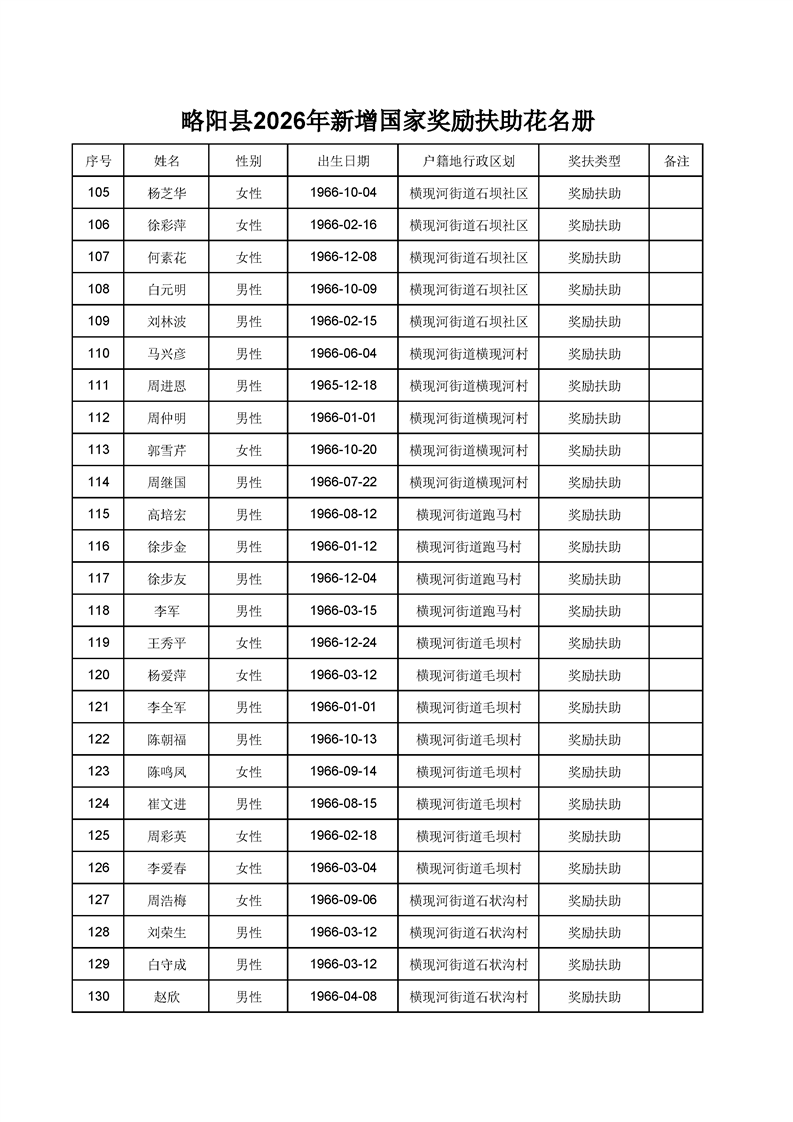 略阳县2026年新增国家奖励扶助花名册

| 序号 | 姓名 | 性别 | 出生日期 | 户籍地行政区划 | 奖扶类型 | 备注 |
|---|---|---|---|---|---|---|
| 105 | 杨芝华 | 女性 | 1966-10-04 | 横现河街道石坝社区 | 奖励扶助 | |
| 106 | 徐彩萍 | 女性 | 1966-02-16 | 横现河街道石坝社区 | 奖励扶助 | |
| 107 | 何素花 | 女性 | 1966-12-08 | 横现河街道石坝社区 | 奖励扶助 | |
| 108 | 白元明 | 男性 | 1966-10-09 | 横现河街道石坝社区 | 奖励扶助 | |
| 109 | 刘林波 | 男性 | 1966-02-15 | 横现河街道石坝社区 | 奖励扶助 | |
| 110 | 马兴彦 | 男性 | 1966-06-04 | 横现河街道横现河村 | 奖励扶助 | |
| 111 | 周进恩 | 男性 | 1965-12-18 | 横现河街道横现河村 | 奖励扶助 | |
| 112 | 周仲明 | 男性 | 1966-01-01 | 横现河街道横现河村 | 奖励扶助 | |
| 113 | 郭雪芹 | 女性 | 1966-10-20 | 横现河街道横现河村 | 奖励扶助 | |
| 114 | 周继国 | 男性 | 1966-07-22 | 横现河街道横现河村 | 奖励扶助 | |
| 115 | 高培宏 | 男性 | 1966-08-12 | 横现河街道跑马村 | 奖励扶助 | |
| 116 | 徐步金 | 男性 | 1966-01-12 | 横现河街道跑马村 | 奖励扶助 | |
| 117 | 徐步友 | 男性 | 1966-12-04 | 横现河街道跑马村 | 奖励扶助 | |
| 118 | 李军 | 男性 | 1966-03-15 | 横现河街道跑马村 | 奖励扶助 | |
| 119 | 王秀平 | 女性 | 1966-12-24 | 横现河街道毛坝村 | 奖励扶助 | |
| 120 | 杨爱萍 | 女性 | 1966-03-12 | 横现河街道毛坝村 | 奖励扶助 | |
| 121 | 李全军 | 男性 | 1966-01-01 | 横现河街道毛坝村 | 奖励扶助 | |
| 122 | 陈朝福 | 男性 | 1966-10-13 | 横现河街道毛坝村 | 奖励扶助 | |
| 123 | 陈鸣凤 | 女性 | 1966-09-14 | 横现河街道毛坝村 | 奖励扶助 | |
| 124 | 崔文进 | 男性 | 1966-08-15 | 横现河街道毛坝村 | 奖励扶助 | |
| 125 | 周彩英 | 女性 | 1966-02-18 | 横现河街道毛坝村 | 奖励扶助 | |
| 126 | 李爱春 | 女性 | 1966-03-04 | 横现河街道毛坝村 | 奖励扶助 | |
| 127 | 周浩梅 | 女性 | 1966-09-06 | 横现河街道石状沟村 | 奖励扶助 | |
| 128 | 刘荣生 | 男性 | 1966-03-12 | 横现河街道石状沟村 | 奖励扶助 | |
| 129 | 白守成 | 男性 | 1966-03-12 | 横现河街道石状沟村 | 奖励扶助 | |
| 130 | 赵欣 | 男性 | 1966-04-08 | 横现河街道石状沟村 | 奖励扶助 | |